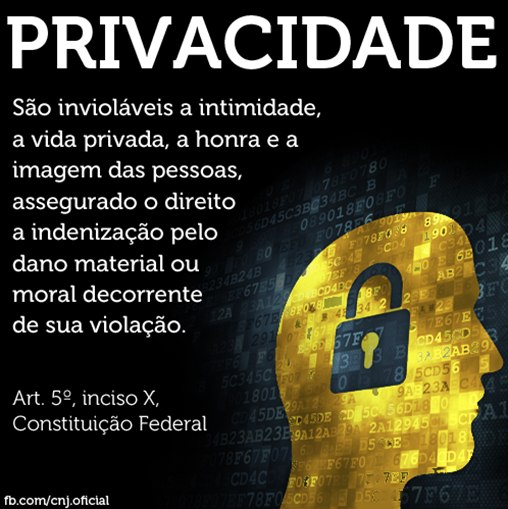 PRIVACIDADE

São invioláveis a intimidade, a vida privada, a honra e a imagem das pessoas, assegurado o direito a indenização pelo dano material ou moral decorrente de sua violação.

Art. 5º, inciso X, Constituição Federal

fb.com/cnj.oficial